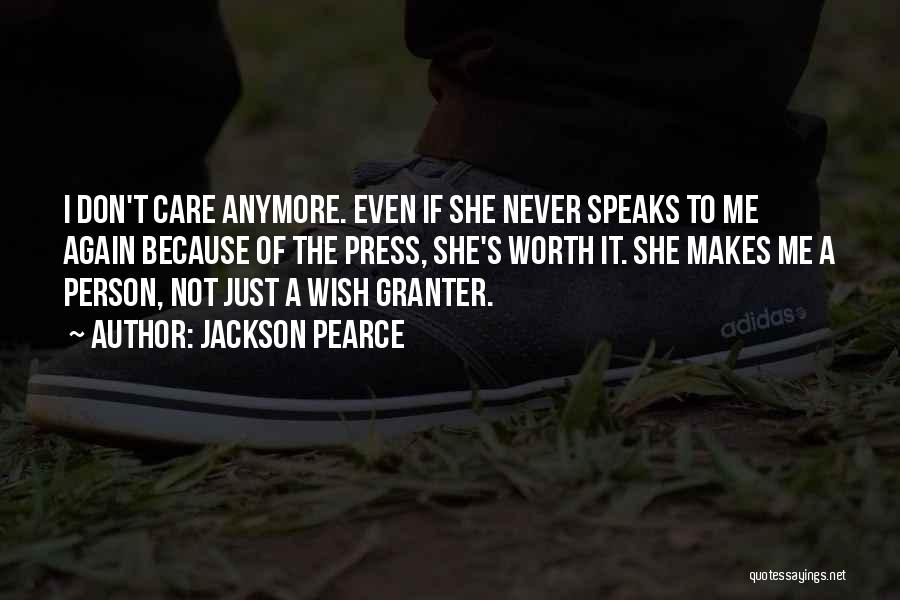 I DON'T CARE ANYMORE. EVEN IF SHE NEVER SPEAKS TO ME AGAIN BECAUSE OF THE PRESS, SHE'S WORTH IT. SHE MAKES ME A PERSON, NOT JUST A WISH GRANTER.

~ AUTHOR: JACKSON PEARCE

adidas

quotessayings.net